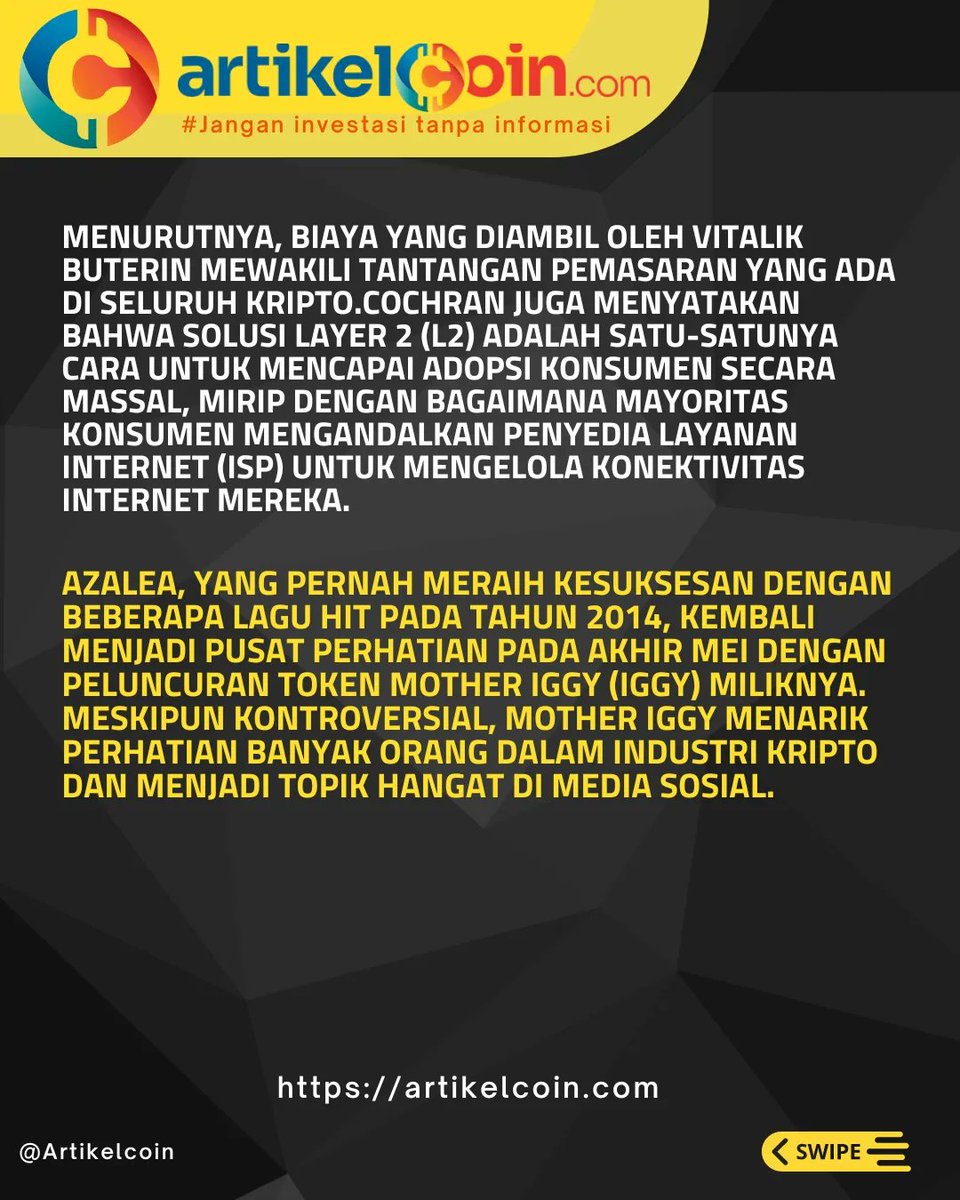 artikelCoin.com
#Jangan investasi tanpa informasi

MENURUTNYA, BIAYA YANG DIAMBIL OLEH VITALIK BUTERIN MEWAKILI TANTANGAN PEMASARAN YANG ADA DI SELURUH KRIPTO.COCHRAN JUGA MENYATAKAN BAHWA SOLUSI LAYER 2 (L2) ADALAH SATU-SATUNYA CARA UNTUK MENCAPAI ADOPSI KONSUMEN SECARA MASSAL, MIRIP DENGAN BAGAIMANA MAYORITAS KONSUMEN MENGANDALKAN PENYEDIA LAYANAN INTERNET (ISP) UNTUK MENGELOLA KONEKTIVITAS INTERNET MEREKA.

AZALEA, YANG PERNAH MERAIH KESUKSESAN DENGAN BEBERAPA LAGU HIT PADA TAHUN 2014, KEMBALI MENJADI PUSAT PERHATIAN PADA AKHIR MEI DENGAN PELUNCURAN TOKEN MOTHER IGGY (IGGY) MILIKNYA. MESKIPUN KONTROVERSIAL, MOTHER IGGY MENARIK PERHATIAN BANYAK ORANG DALAM INDUSTRI KRIPTO DAN MENJADI TOPIK HANGAT DI MEDIA SOSIAL.

https://artikelcoin.com

@Artikelcoin

SWIPE